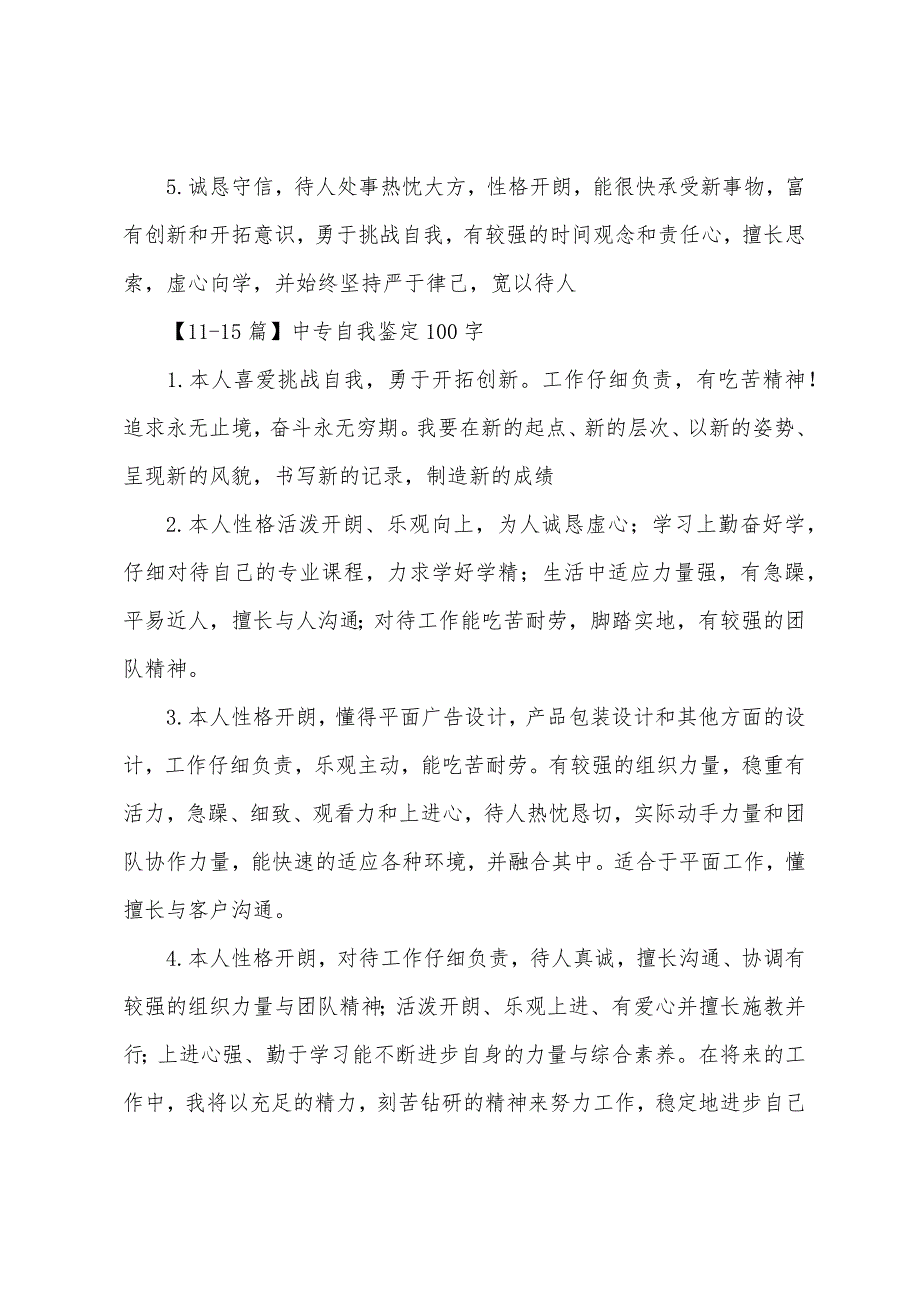 5.诚恳守信，待人处事热忱大方，性格开朗，能很快承受新事物，富有创新和开拓意识，勇于挑战自我，有较强的时间观念和责任心，擅长思索，虚心向学，并始终坚持严于律己，宽以待人

【11-15篇】中专自我鉴定100字

1.本人喜爱挑战自我，勇于开拓创新。工作仔细负责，有吃苦精神！追求永无止境，奋斗永无穷期。我要在新的起点、新的层次、以新的姿势、呈现新的风貌，书写新的记录，制造新的成绩

2.本人性格活泼开朗、乐观向上，为人诚恳虚心；学习上勤奋好学，仔细对待自己的专业课程，力求学好学精；生活中适应力量强，有急躁，平易近人，擅长与人沟通;对待工作能吃苦耐劳，脚踏实地，有较强的团队精神。

3.本人性格开朗，懂得平面广告设计，产品包装设计和其他方面的设计，工作仔细负责，乐观主动，能吃苦耐劳。有较强的组织力量，稳重有活力，急躁、细致、观看力和上进心，待人热忱恳切，实际动手力量和团队协作力量，能快速的适应各种环境，并融合其中。适合于平面工作，懂擅长与客户沟通。

4.本人性格开朗，对待工作仔细负责，待人真诚，擅长沟通、协调有较强的组织力量与团队精神;活泼开朗、乐观上进、有爱心并擅长施教并行;上进心强、勤于学习能不断进步自身的力量与综合素养。在将来的工作中，我将以充足的精力，刻苦钻研的精神来努力工作，稳定地进步自己